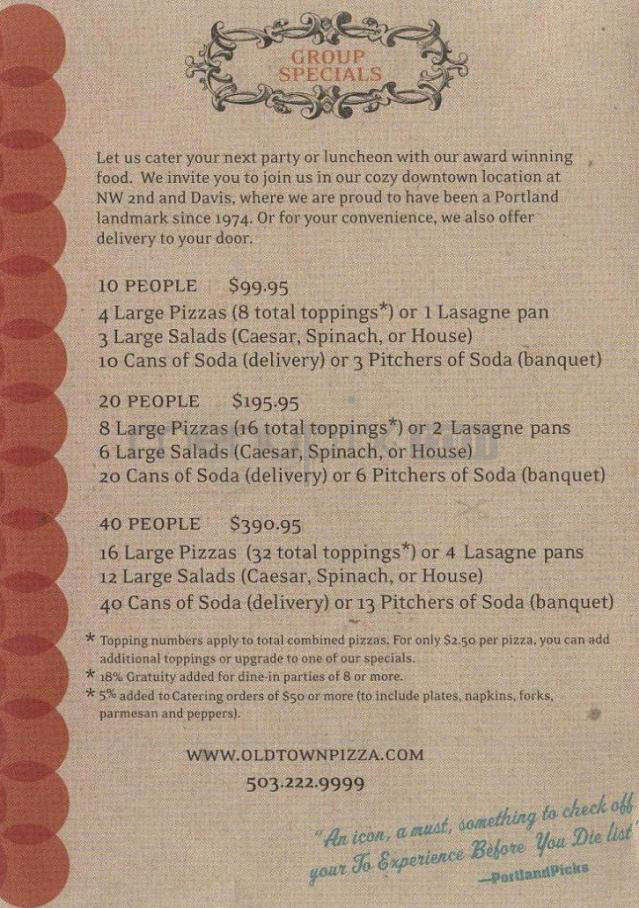 GROUP SPECIALS

Let us cater your next party or luncheon with our award winning food. We invite you to join us in our cozy downtown location at NW 2nd and Davis, where we are proud to have been a Portland landmark since 1974. Or for your convenience, we also offer delivery to your door.

10 PEOPLE $99.95
4 Large Pizzas (8 total toppings*) or 1 Lasagne pan
3 Large Salads (Caesar, Spinach, or House)
10 Cans of Soda (delivery) or 3 Pitchers of Soda (banquet)

20 PEOPLE $195.95
8 Large Pizzas (16 total toppings*) or 2 Lasagne pans
6 Large Salads (Caesar, Spinach, or House)
20 Cans of Soda (delivery) or 6 Pitchers of Soda (banquet)

40 PEOPLE $390.95
16 Large Pizzas (32 total toppings*) or 4 Lasagne pans
12 Large Salads (Caesar, Spinach, or House)
40 Cans of Soda (delivery) or 13 Pitchers of Soda (banquet)

* Topping numbers apply to total combined pizzas. For only $2.50 per pizza, you can add additional toppings or upgrade to one of our specials.
* 18% Gratuity added for dine-in parties of 8 or more.
* 5% added to Catering orders of $50 or more (to include plates, napkins, forks, parmesan and peppers).

WWW.OLDTOWNPIZZA.COM
503.222.9999

"An icon, a must, something to check off your To Experience Before You Die list"
—PortlandPicks